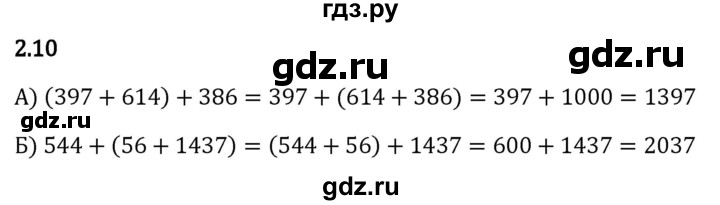 гдз.ру

2.10

gdz.ru

gdz.ru

А) $(397 + 614) + 386 = 397 + (614 + 386) = 397 + 1000 = 1397$

gdz.ru

Б) $544 + (56 + 1437) = (544 + 56) + 1437 = 600 + 1437 = 2037$

gdz.ru